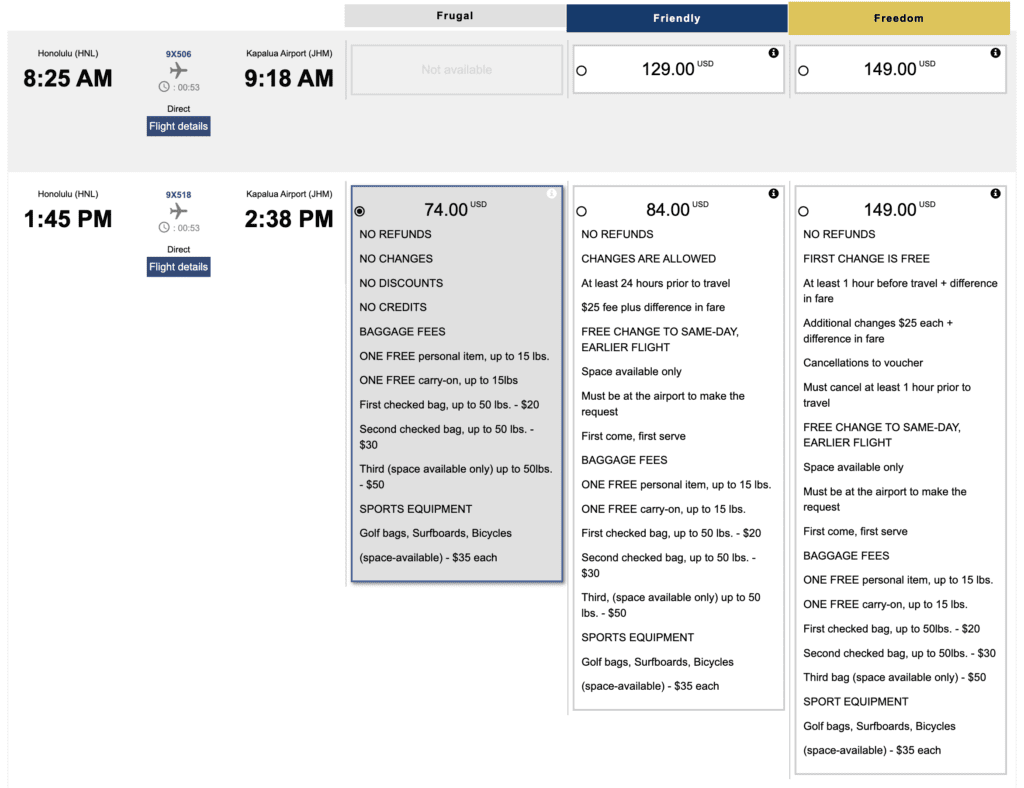 Frugal
Friendly
Freedom

Honolulu (HNL)
8:25 AM
9X506
00:53
Direct
Flight details
Kapalua Airport (JHM)
9:18 AM

Not available

129.00 USD

149.00 USD

Honolulu (HNL)
1:45 PM
9X518
00:53
Direct
Flight details
Kapalua Airport (JHM)
2:38 PM

74.00 USD
NO REFUNDS
NO CHANGES
NO DISCOUNTS
NO CREDITS
BAGGAGE FEES
ONE FREE personal item, up to 15 lbs.
ONE FREE carry-on, up to 15lbs
First checked bag, up to 50 lbs. - $20
Second checked bag, up to 50 lbs. - $30
Third (space available only) up to 50lbs. - $50
SPORTS EQUIPMENT
Golf bags, Surfboards, Bicycles
(space-available) - $35 each

84.00 USD
NO REFUNDS
CHANGES ARE ALLOWED
At least 24 hours prior to travel
$25 fee plus difference in fare
FREE CHANGE TO SAME-DAY, EARLIER FLIGHT
Space available only
Must be at the airport to make the request
First come, first serve
BAGGAGE FEES
ONE FREE personal item, up to 15 lbs.
ONE FREE carry-on, up to 15 lbs.
First checked bag, up to 50 lbs. - $20
Second checked bag, up to 50 lbs. - $30
Third, (space available only) up to 50 lbs. - $50
SPORTS EQUIPMENT
Golf bags, Surfboards, Bicycles
(space-available) - $35 each

149.00 USD
NO REFUNDS
FIRST CHANGE IS FREE
At least 1 hour before travel + difference in fare
Additional changes $25 each + difference in fare
Cancellations to voucher
Must cancel at least 1 hour prior to travel
FREE CHANGE TO SAME-DAY, EARLIER FLIGHT
Space available only
Must be at the airport to make the request
First come, first serve
BAGGAGE FEES
ONE FREE personal item, up to 15 lbs.
ONE FREE carry-on, up to 15 lbs.
First checked bag, up to 50lbs. - $20
Second checked bag, up to 50lbs. - $30
Third bag (space available only) - $50
SPORT EQUIPMENT
Golf bags, Surfboards, Bicycles
(space-available) - $35 each